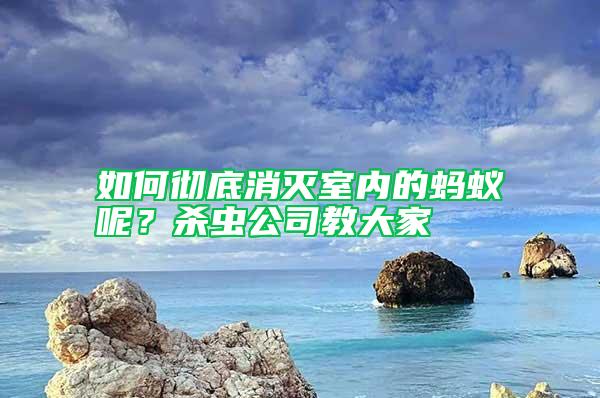 如何彻底消灭室内的蚂蚁呢？杀虫公司教大家